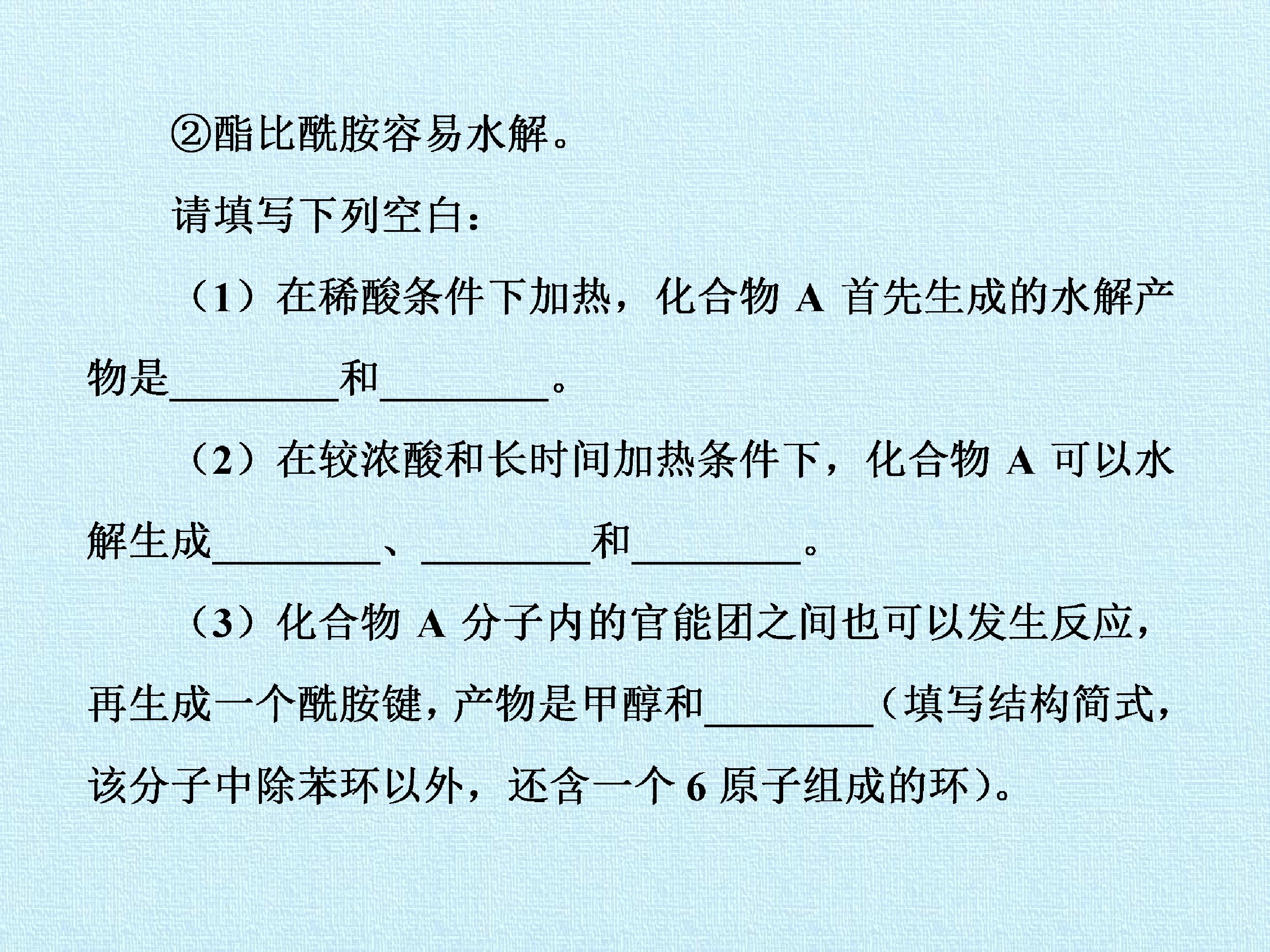 ②酯比酰胺容易水解。

请填写下列空白：

（1）在稀酸条件下加热，化合物A首先生成的水解产物是____和____。

（2）在较浓酸和长时间加热条件下，化合物A可以水解生成____、____和____。

（3）化合物A分子内的官能团之间也可以发生反应，再生成一个酰胺键，产物是甲醇和____（填写结构简式，该分子中除苯环以外，还含一个6原子组成的环）。